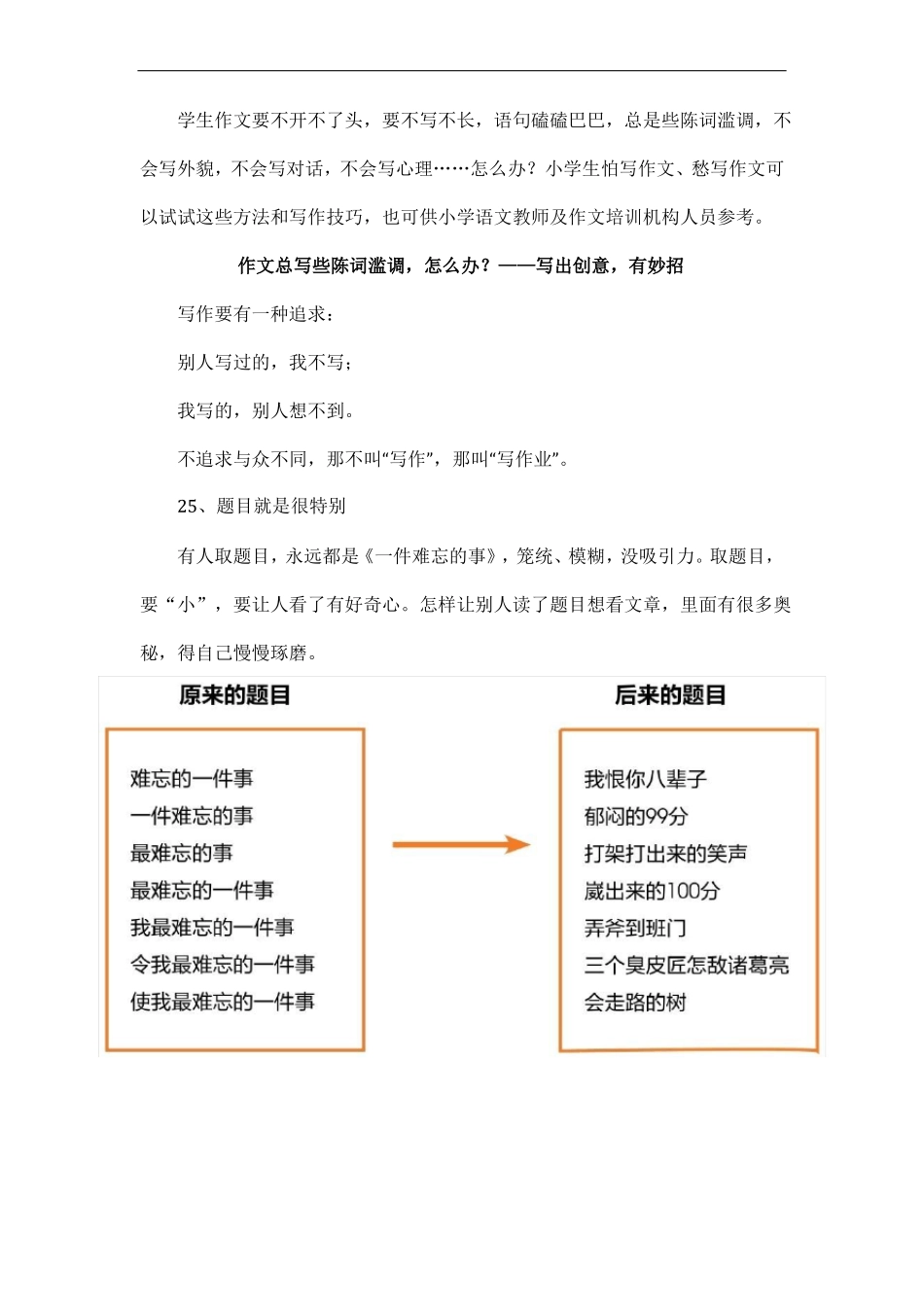 学生作文要不开不了头，要不写不长，语句磕磕巴巴，总是些陈词滥调，不会写外貌，不会写对话，不会写心理……怎么办？小学生怕写作文、愁写作文可以试试这些方法和写作技巧，也可供小学语文教师及作文培训机构人员参考。

作文总写些陈词滥调，怎么办？——写出创意，有妙招

写作要有一种追求：

别人写过的，我不写；

我写的，别人想不到。

不追求与众不同，那不叫“写作”，那叫“写作业”。

25、题目就是很特别

有人取题目，永远都是《一件难忘的事》，笼统、模糊，没吸引力。取题目，要“小”，要让人看了有好奇心。怎样让别人读了题目想看文章，里面有很多奥秘，得自己慢慢琢磨。

原来的题目

难忘的一件事
一件难忘的事
最难忘的事
最难忘的一件事
我最难忘的一件事
令我最难忘的一件事
使我最难忘的一件事

后来的题目

我恨你八辈子
郁闷的99分
打架打出来的笑声
崴出来的100分
弄斧到班门
三个臭皮匠怎敌诸葛亮
会走路的树